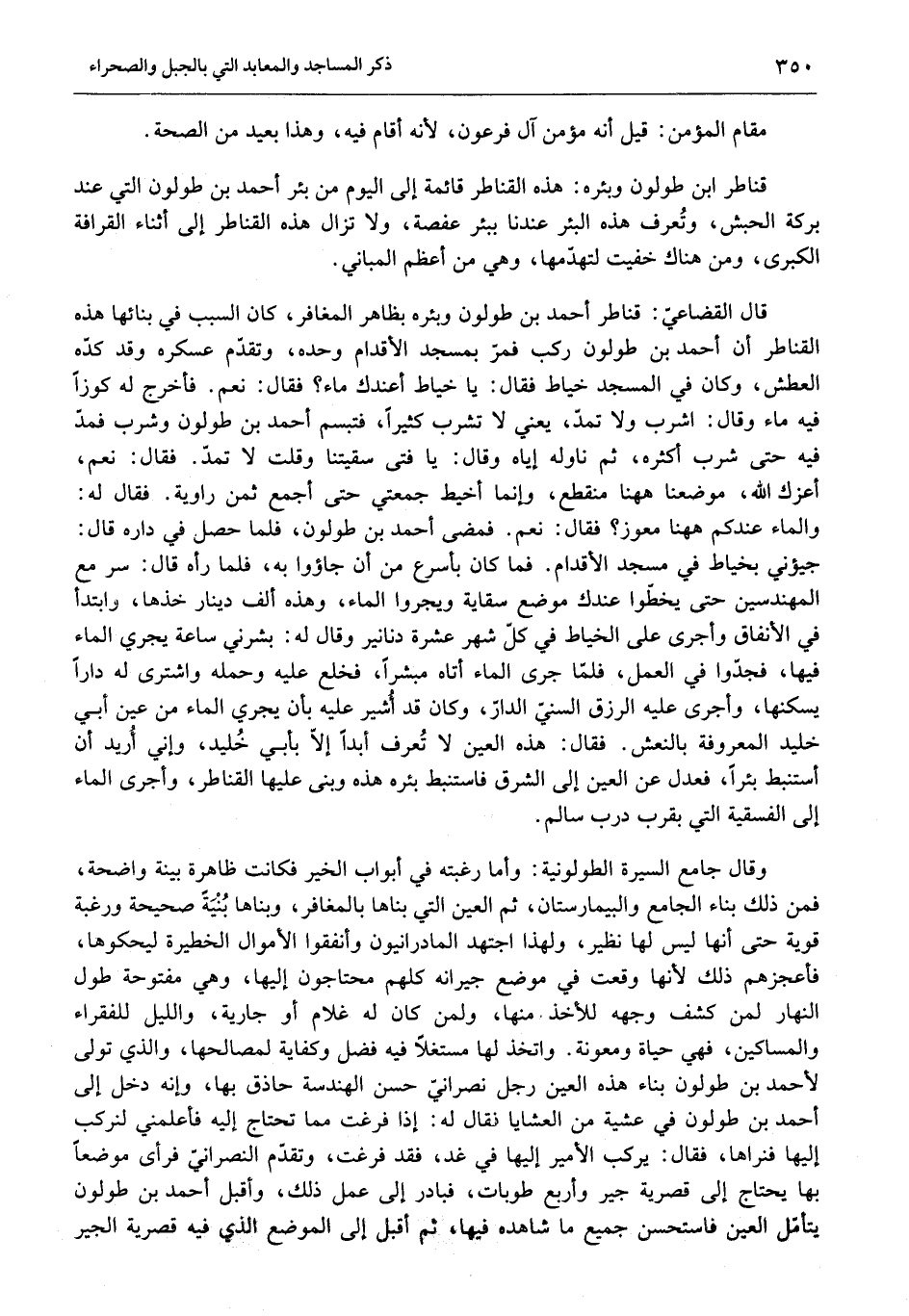 ٣٥٠ ذكر المساجد والمعابد التي بالجبل والصحراء

مقام المؤمن: قيل أنه مؤمن آل فرعون، لأنه أقام فيه، وهذا بعيد من الصحة.

قناطر ابن طولون وبئره: هذه القناطر قائمة إلى اليوم من بئر أحمد بن طولون التي عند بركة الحبش، وتُعرف هذه البئر عندنا ببئر عفصة، ولا تزال هذه القناطر إلى أثناء القرافة الكبرى، ومن هناك خفيت لتهدّمها، وهي من أعظم المباني.

قال القضاعيّ: قناطر أحمد بن طولون وبئره بظاهر المغافر، كان السبب في بنائها هذه القناطر أن أحمد بن طولون ركب فمرّ بمسجد الأقدام وحده، وتقدّم عسكره وقد كدّه العطش، وكان في المسجد خياط فقال: يا خياط أعندك ماء؟ فقال: نعم. فأخرج له كوزاً فيه ماء وقال: اشرب ولا تمدّ، يعني لا تشرب كثيراً، فتبسم أحمد بن طولون وشرب فمدّ فيه حتى شرب أكثره، ثم ناوله إياه وقال: يا فتى سقيتنا وقلت لا تمدّ. فقال: نعم، أعزك الله، موضعنا ههنا منقطع، وإنما أخيط جمعتي حتى أجمع ثمن راوية. فقال له: والماء عندكم ههنا معوز؟ فقال: نعم. فمضى أحمد بن طولون، فلما حصل في داره قال: جيؤني بخياط في مسجد الأقدام. فما كان بأسرع من أن جاؤوا به، فلما رآه قال: سر مع المهندسين حتى يخطّوا عندك موضع سقاية ويجروا الماء، وهذه ألف دينار خذها، وابتدأ في الأنفاق وأجرى على الخياط في كلّ شهر عشرة دنانير وقال له: بشرني ساعة يجري الماء فيها، فجدّوا في العمل، فلمّا جرى الماء أتاه مبشراً، فخلع عليه وحمله واشترى له داراً يسكنها، وأجرى عليه الرزق السنيّ الدارّ، وكان قد أُشير عليه بأن يجري الماء من عين أبي خليد المعروفة بالنعش. فقال: هذه العين لا تُعرف أبداً إلاّ بأبي خُليد، وإني أريد أن أستنبط بئراً، فعدل عن العين إلى الشرق فاستنبط بئره هذه وبنى عليها القناطر، وأجرى الماء إلى الفسقية التي بقرب درب سالم.

وقال جامع السيرة الطولونية: وأما رغبته في أبواب الخير فكانت ظاهرة بينة واضحة، فمن ذلك بناء الجامع والبيمارستان، ثم العين التي بناها بالمغافر، وبناها بُنْيَةً صحيحة ورغبة قوية حتى أنها ليس لها نظير، ولهذا اجتهد المادرانيون وأنفقوا الأموال الخطيرة ليحكوها، فأعجزهم ذلك لأنها وقعت في موضع جيرانه كلهم محتاجون إليها، وهي مفتوحة طول النهار لمن كشف وجهه للأخذ منها، ولمن كان له غلام أو جارية، والليل للفقراء والمساكين، فهي حياة ومعونة. واتخذ لها مستغلاً فيه فضل وكفاية لمصالحها، والذي تولى لأحمد بن طولون بناء هذه العين رجل نصرانيّ حسن الهندسة حاذق بها، وإنه دخل إلى أحمد بن طولون في عشية من العشايا فقال له: إذا فرغت مما تحتاج إليه فأعلمني لنركب إليها فنراها، فقال: يركب الأمير إليها في غد، فقد فرغت، وتقدّم النصرانيّ فرأى موضعاً بها يحتاج إلى قصرية جير وأربع طوبات، فبادر إلى عمل ذلك، وأقبل أحمد بن طولون يتأمّل العين فاستحسن جميع ما شاهده فيها، ثم أقبل إلى الموضع الذي فيه قصرية الجير